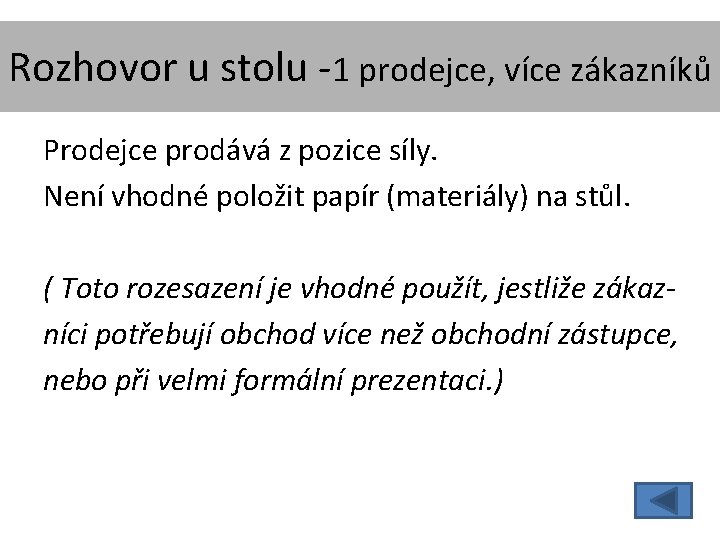 Rozhovor u stolu -1 prodejce, více zákazníků

Prodejce prodává z pozice síly.
Není vhodné položit papír (materiály) na stůl.

( Toto rozesazení je vhodné použít, jestliže zákazníci potřebují obchod více než obchodní zástupce, nebo při velmi formální prezentaci.)